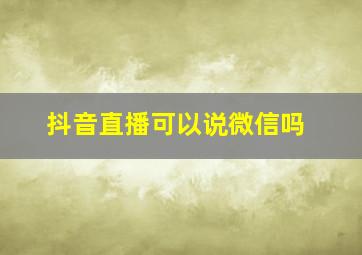 抖音直播可以说微信吗